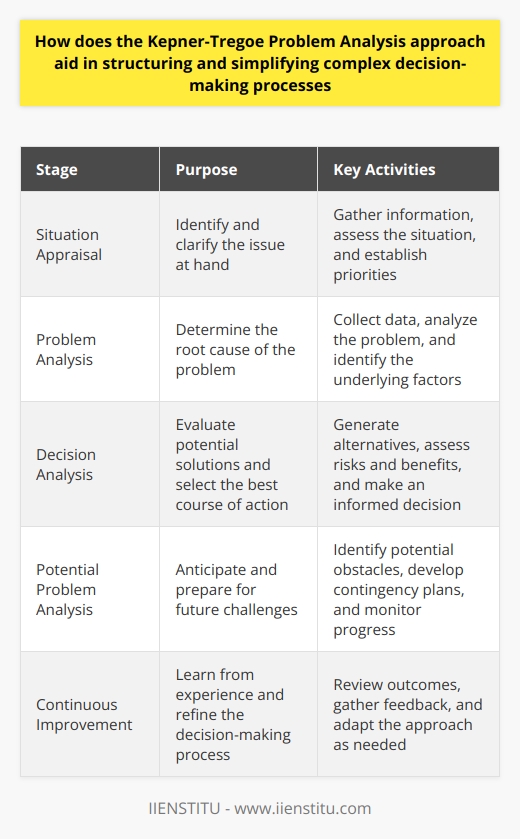 How does the Kepner-Tregoe Problem Analysis approach aid in structuring and simplifying complex decision-making processes

| Stage | Purpose | Key Activities |
|---|---|---|
| Situation Appraisal | Identify and clarify the issue at hand | Gather information, assess the situation, and establish priorities |
| Problem Analysis | Determine the root cause of the problem | Collect data, analyze the problem, and identify the underlying factors |
| Decision Analysis | Evaluate potential solutions and select the best course of action | Generate alternatives, assess risks and benefits, and make an informed decision |
| Potential Problem Analysis | Anticipate and prepare for future challenges | Identify potential obstacles, develop contingency plans, and monitor progress |
| Continuous Improvement | Learn from experience and refine the decision-making process | Review outcomes, gather feedback, and adapt the approach as needed |

IIENSTITU - www.iienstitu.com